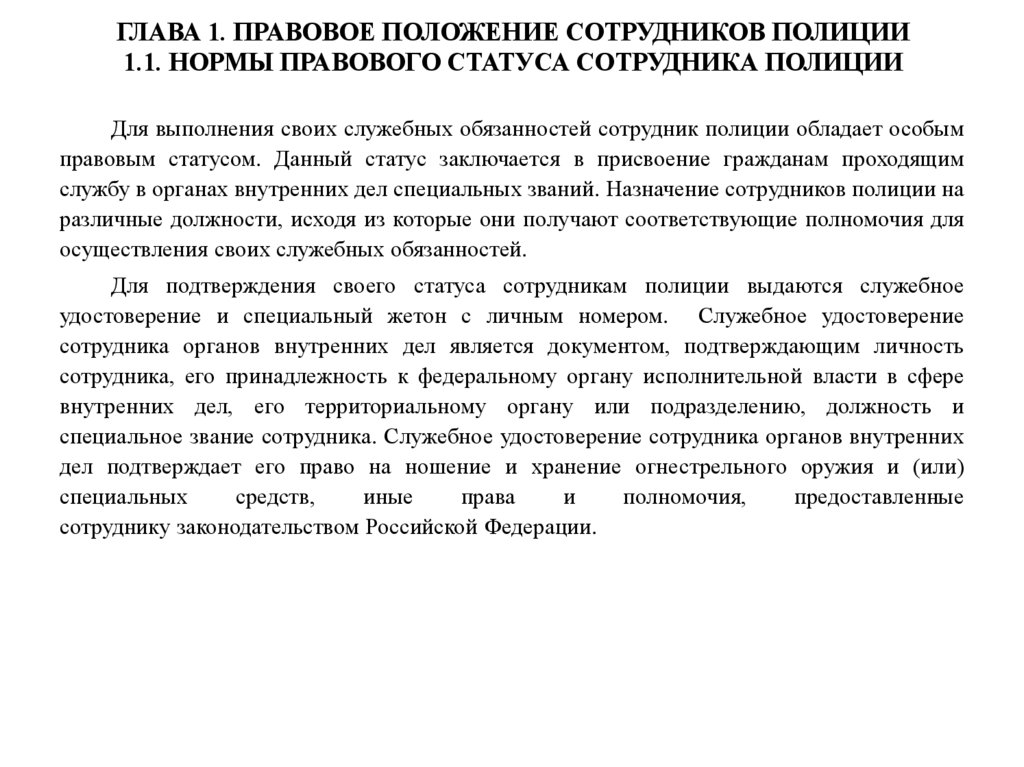 ГЛАВА 1. ПРАВОВОЕ ПОЛОЖЕНИЕ СОТРУДНИКОВ ПОЛИЦИИ
1.1. НОРМЫ ПРАВОВОГО СТАТУСА СОТРУДНИКА ПОЛИЦИИ

Для выполнения своих служебных обязанностей сотрудник полиции обладает особым правовым статусом. Данный статус заключается в присвоение гражданам проходящим службу в органах внутренних дел специальных званий. Назначение сотрудников полиции на различные должности, исходя из которые они получают соответствующие полномочия для осуществления своих служебных обязанностей.

Для подтверждения своего статуса сотрудникам полиции выдаются служебное удостоверение и специальный жетон с личным номером. Служебное удостоверение сотрудника органов внутренних дел является документом, подтверждающим личность сотрудника, его принадлежность к федеральному органу исполнительной власти в сфере внутренних дел, его территориальному органу или подразделению, должность и специальное звание сотрудника. Служебное удостоверение сотрудника органов внутренних дел подтверждает его право на ношение и хранение огнестрельного оружия и (или) специальных средств, иные права и полномочия, предоставленные сотруднику законодательством Российской Федерации.